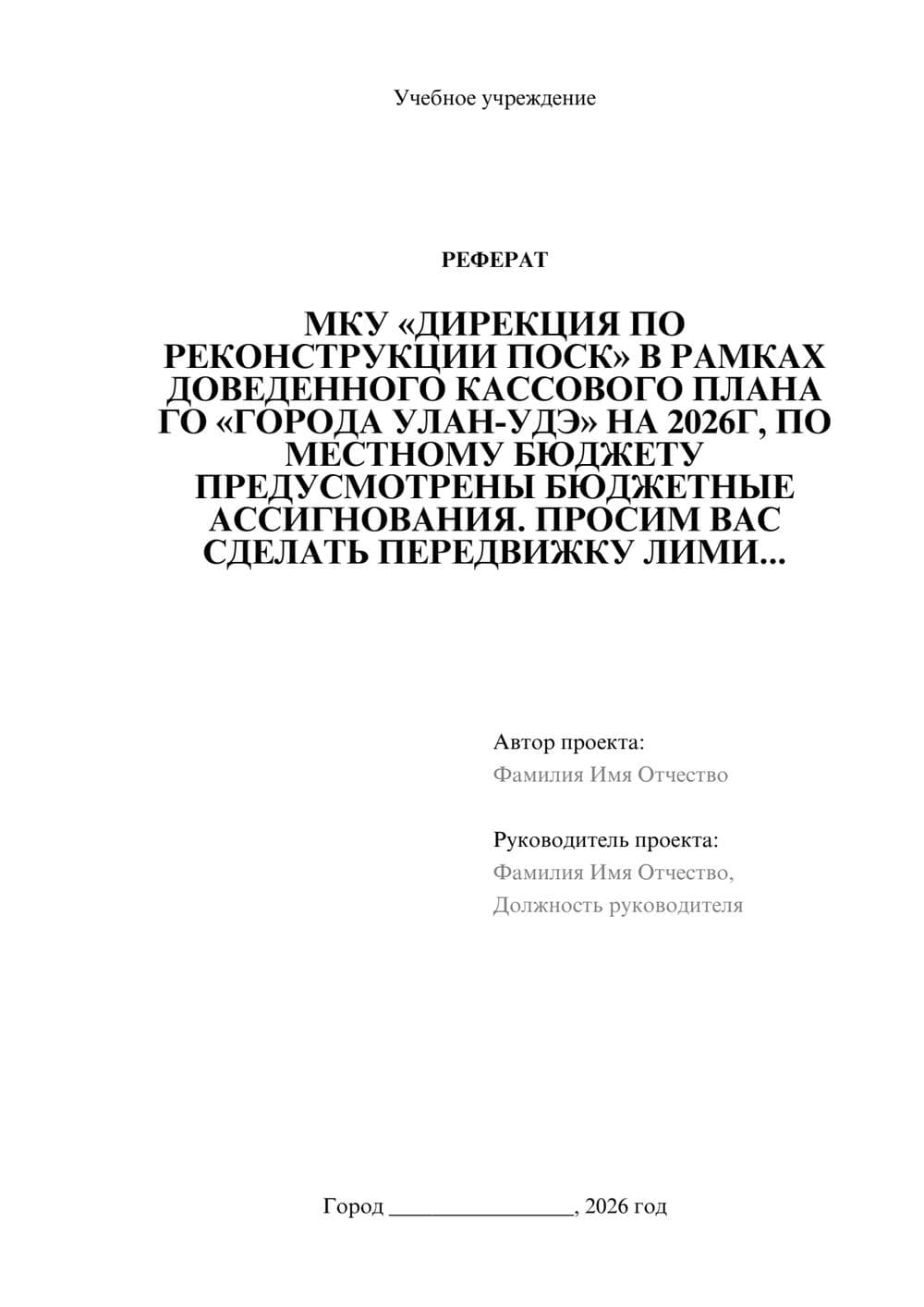 Учебное учреждение

РЕФЕРАТ

МКУ «ДИРЕКЦИЯ ПО РЕКОНСТРУКЦИИ ПОСК» В РАМКАХ ДОВЕДЕННОГО КАССОВОГО ПЛАНА ГО «ГОРОДА УЛАН-УДЭ» НА 2026Г, ПО МЕСТНОМУ БЮДЖЕТУ ПРЕДУСМОТРЕНЫ БЮДЖЕТНЫЕ АССИГНОВАНИЯ. ПРОСИМ ВАС СДЕЛАТЬ ПЕРЕДВИЖКУ ЛИМИ...

Автор проекта:
Фамилия Имя Отчество

Руководитель проекта:
Фамилия Имя Отчество,
Должность руководителя

Город ________________, 2026 год